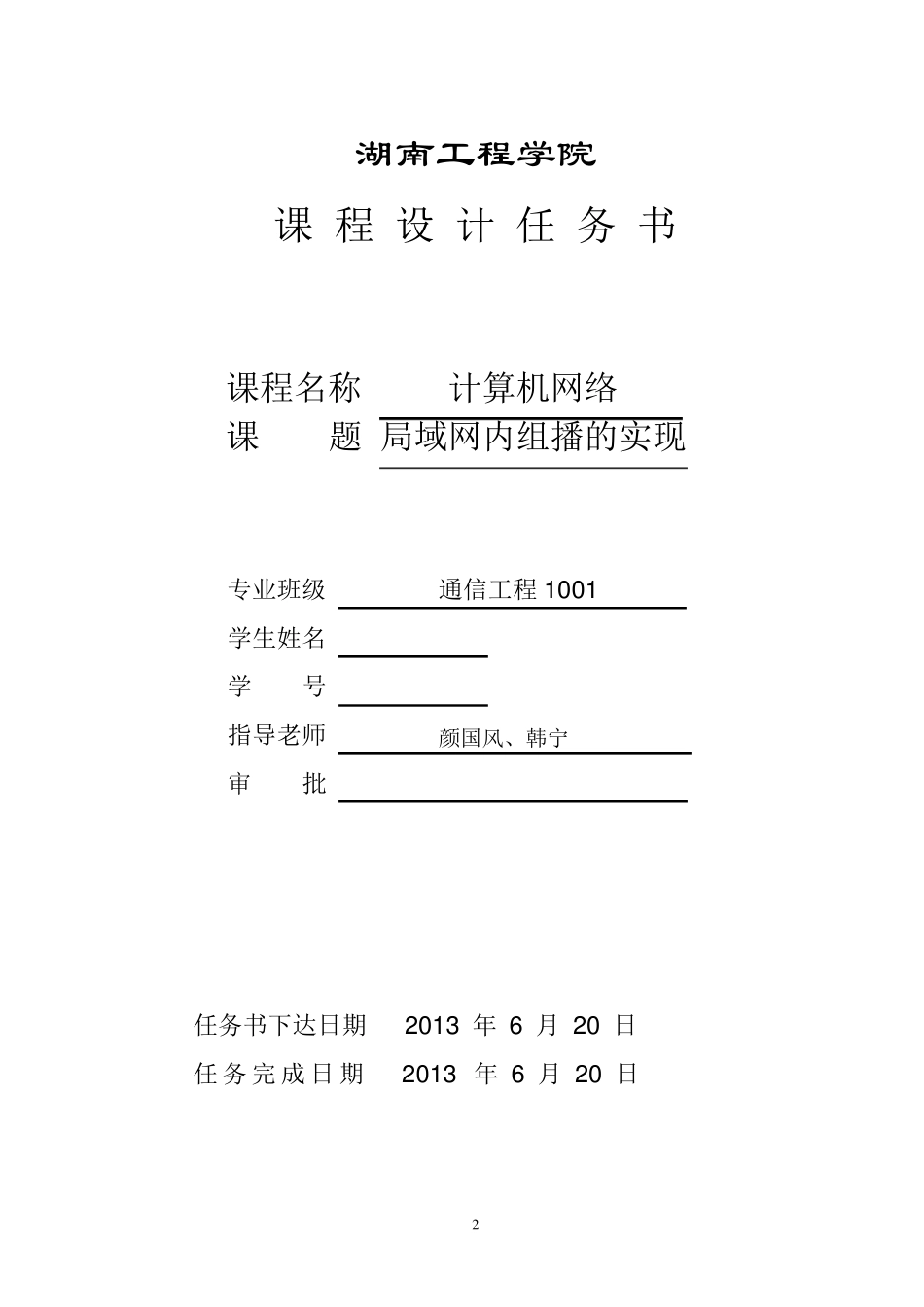 湖南工程学院

课 程 设 计 任 务 书

课程名称 计算机网络
课 题 局域网内组播的实现

专业班级 通信工程 1001
学生姓名
学 号
指导老师 颜国风、韩宁
审 批

任务书下达日期 2013 年 6 月 20 日
任务完成日期 2013 年 6 月 20 日

2